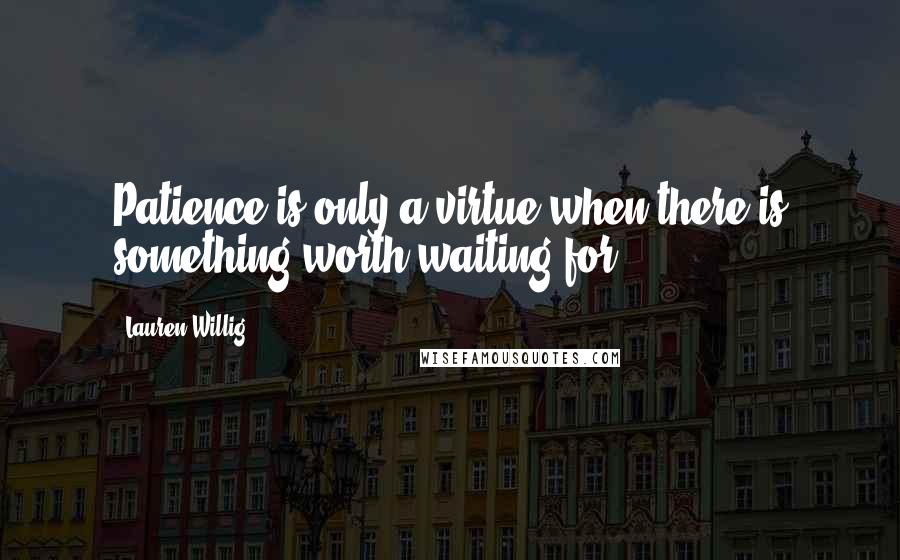 Patience is only a virtue when there is something worth waiting for.

Lauren Willig

WISEFAMOUSQUOTES.COM